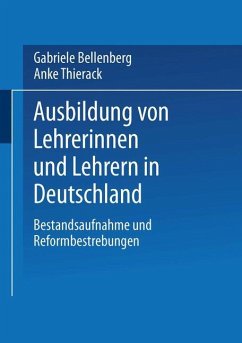 Gabriele Bellenberg
Anke Thierack

Ausbildung von Lehrerinnen und Lehrern in Deutschland

Bestandsaufnahme und Reformbestrebungen